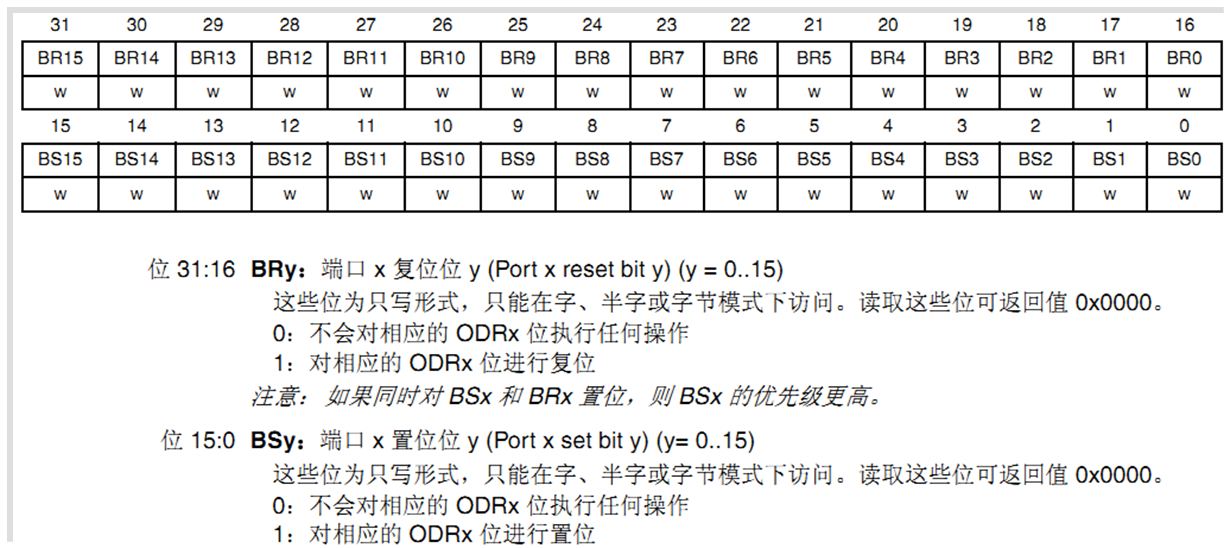 | 31 | 30 | 29 | 28 | 27 | 26 | 25 | 24 | 23 | 22 | 21 | 20 | 19 | 18 | 17 | 16 |
|---|---|---|---|---|---|---|---|---|---|---|---|---|---|---|---|
| BR15 | BR14 | BR13 | BR12 | BR11 | BR10 | BR9 | BR8 | BR7 | BR6 | BR5 | BR4 | BR3 | BR2 | BR1 | BR0 |
| w | w | w | w | w | w | w | w | w | w | w | w | w | w | w | w |

| 15 | 14 | 13 | 12 | 11 | 10 | 9 | 8 | 7 | 6 | 5 | 4 | 3 | 2 | 1 | 0 |
|---|---|---|---|---|---|---|---|---|---|---|---|---|---|---|---|
| BS15 | BS14 | BS13 | BS12 | BS11 | BS10 | BS9 | BS8 | BS7 | BS6 | BS5 | BS4 | BS3 | BS2 | BS1 | BS0 |
| w | w | w | w | w | w | w | w | w | w | w | w | w | w | w | w |

位31:16 BRy：端口x复位位y (Port x reset bit y) (y = 0..15)
这些位为只写形式，只能在字、半字或字节模式下访问。读取这些位可返回值0x0000。
0：不会对相应的ODRx位执行任何操作
1：对相应的ODRx位进行复位
注意：如果同时对BSx和BRx置位，则BSx的优先级更高。

位15:0 BSy：端口x置位位y (Port x set bit y) (y= 0..15)
这些位为只写形式，只能在字、半字或字节模式下访问。读取这些位可返回值0x0000。
0：不会对相应的ODRx位执行任何操作
1：对相应的ODRx位进行置位